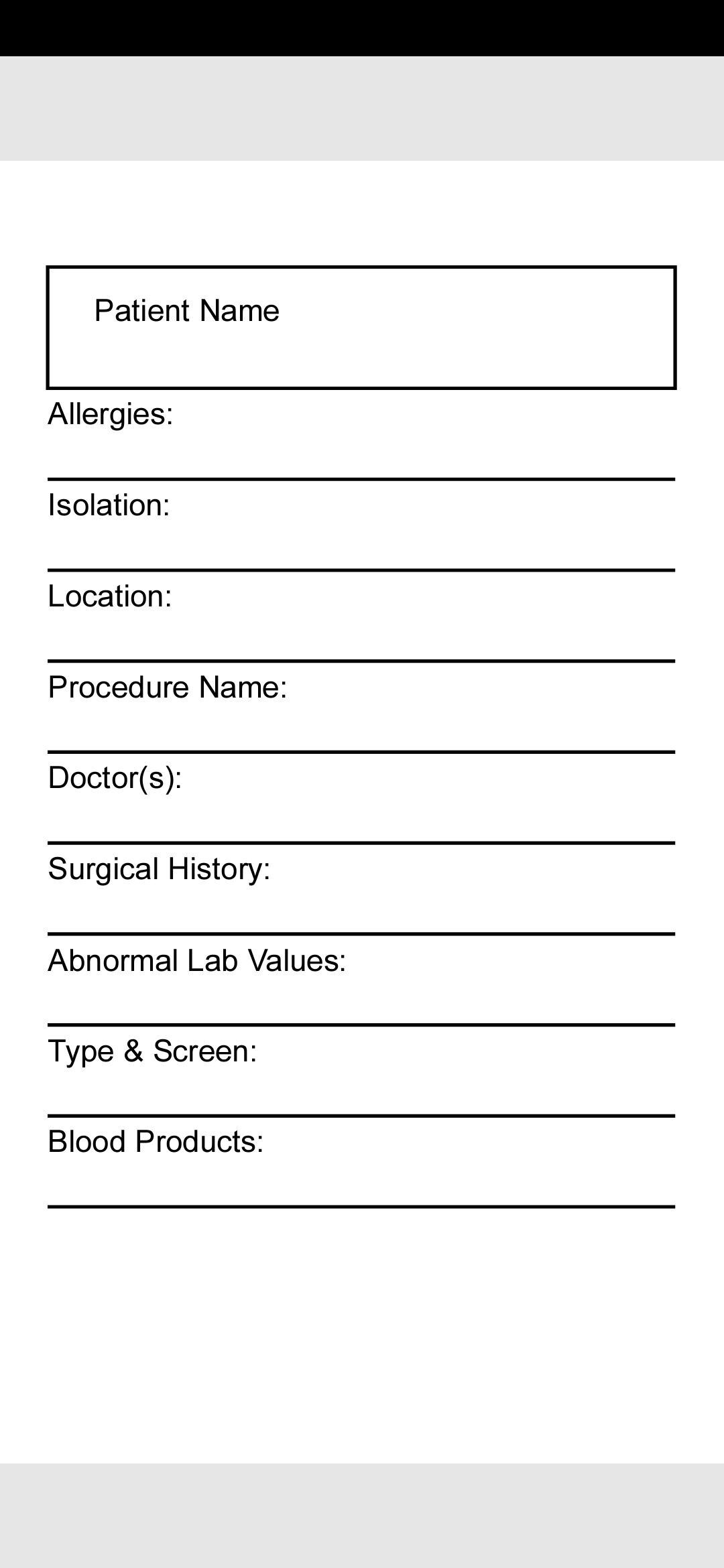 Patient Name

Allergies: ____

Isolation: ____

Location: ____

Procedure Name: ____

Doctor(s): ____

Surgical History: ____

Abnormal Lab Values: ____

Type & Screen: ____

Blood Products: ____